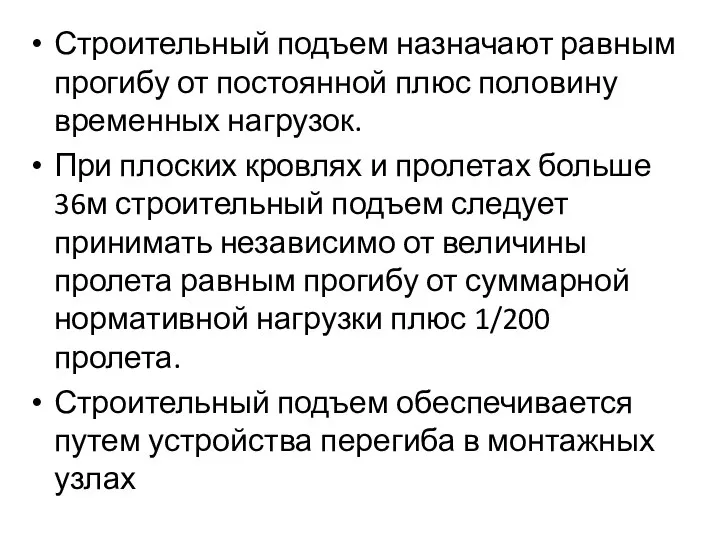 • Строительный подъем назначают равным прогибу от постоянной плюс половину временных нагрузок.

• При плоских кровлях и пролетах больше 36м строительный подъем следует принимать независимо от величины пролета равным прогибу от суммарной нормативной нагрузки плюс 1/200 пролета.

• Строительный подъем обеспечивается путем устройства перегиба в монтажных узлах